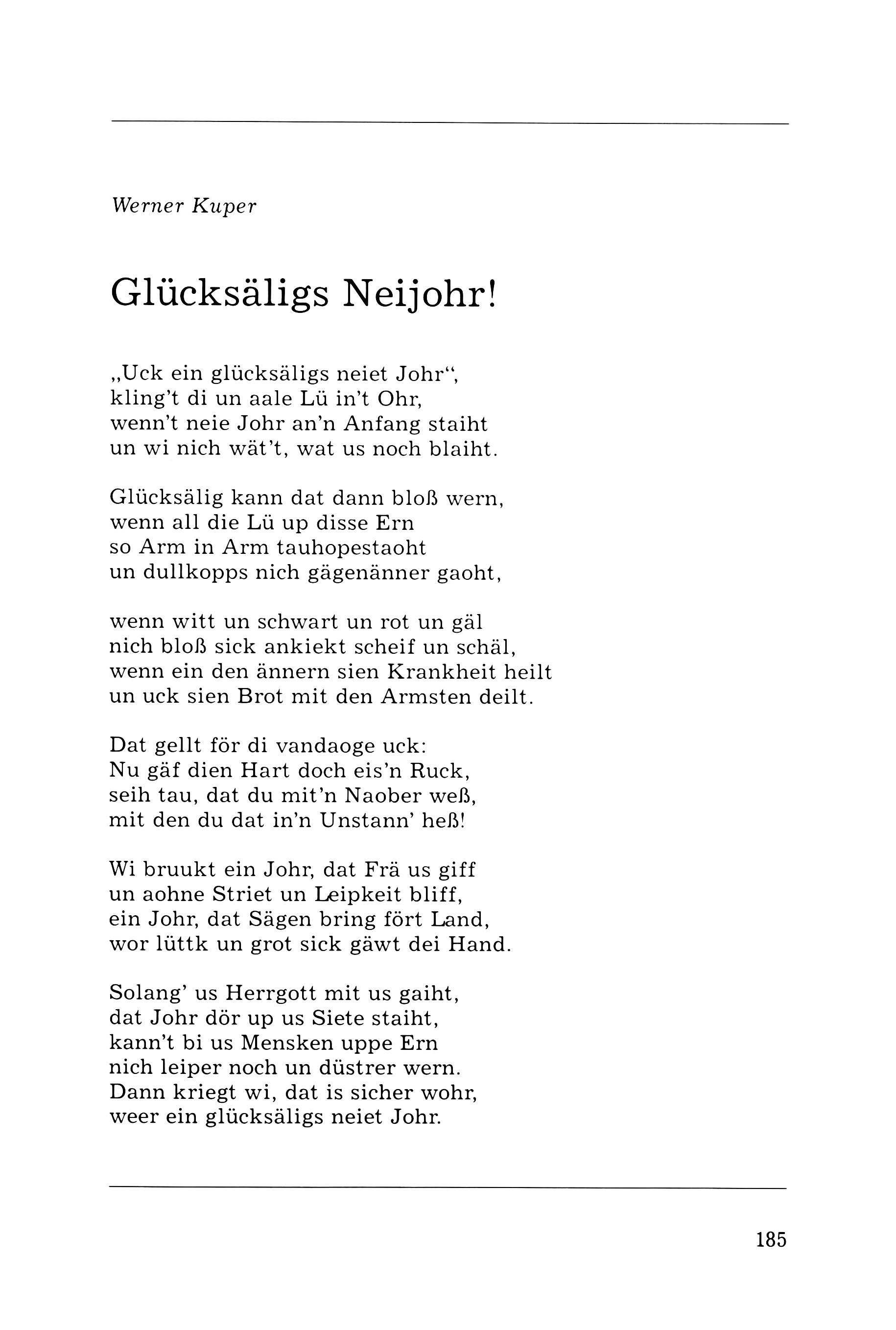 Werner Kuper

Glücksäligs Neijohr!

„Uck ein glücksäligs neiet Johr“,
kling’t di un aale Lü in’t Ohr,
wenn’t neie Johr an’n Anfang staiht
un wi nich wät’t, wat us noch blaiht.

Glücksälig kann dat dann bloß wern,
wenn all die Lü up disse Ern
so Arm in Arm tauhopestaoht
un dullkopps nich gägenänner gaoht,

wenn witt un schwart un rot un gäl
nich bloß sick ankiekt scheif un schäl,
wenn ein den ännern sien Krankheit heilt
un uck sien Brot mit den Armsten deilt.

Dat gellt för di vandaoge uck:
Nu gäf dien Hart doch eis’n Ruck,
seih tau, dat du mit’n Naober weß,
mit den du dat in’n Unstann’ heß!

Wi bruukt ein Johr, dat Frä us giff
un aohne Striet un Leipkeit bliff,
ein Johr, dat Sägen bring fört Land,
wor lüttk un grot sick gäwt dei Hand.

Solang’ us Herrgott mit us gaiht,
dat Johr dör up us Siete staiht,
kann’t bi us Mensken uppe Ern
nich leiper noch un düstrer wern.
Dann kriegt wi, dat is sicher wohr,
weer ein glücksäligs neiet Johr.

185